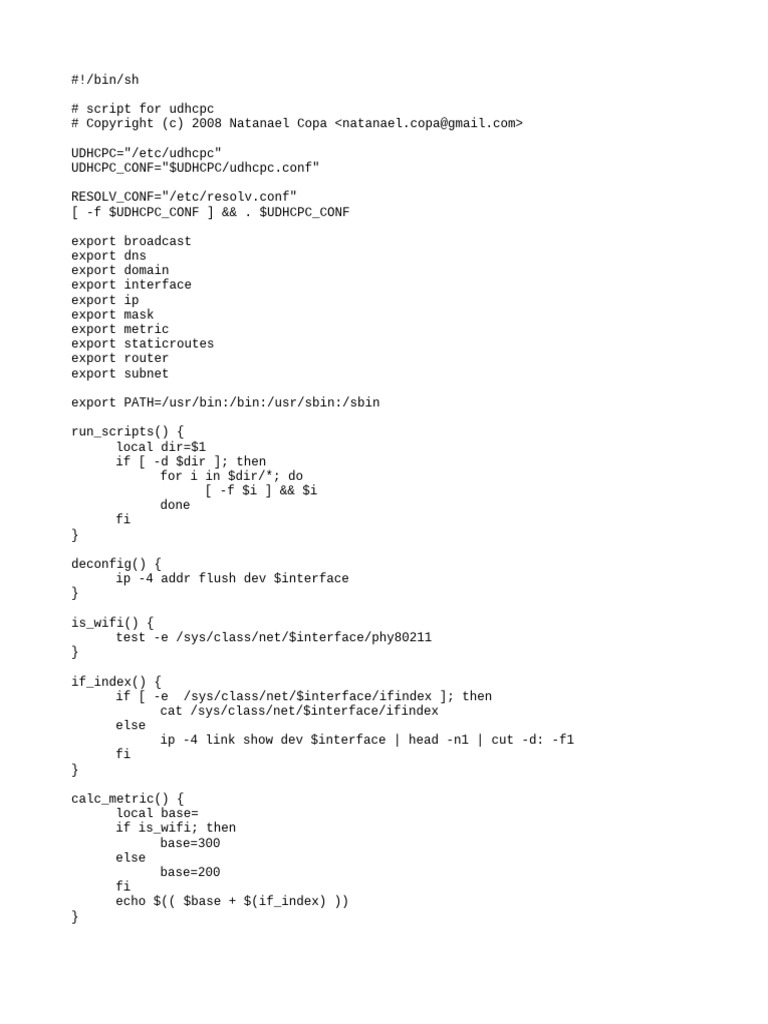 #!/bin/sh

# script for udhcpc
# Copyright (c) 2008 Natanael Copa <natanael.copa@gmail.com>

UDHCPC="/etc/udhcpc"
UDHCPC_CONF="$UDHCPC/udhcpc.conf"

RESOLV_CONF="/etc/resolv.conf"
[ -f $UDHCPC_CONF ] && . $UDHCPC_CONF

export broadcast
export dns
export domain
export interface
export ip
export mask
export metric
export staticroutes
export router
export subnet

export PATH=/usr/bin:/bin:/usr/sbin:/sbin

run_scripts() {
      local dir=$1
      if [ -d $dir ]; then
            for i in $dir/*; do
                  [ -f $i ] && $i
            done
      fi
}

deconfig() {
      ip -4 addr flush dev $interface
}

is_wifi() {
      test -e /sys/class/net/$interface/phy80211
}

if_index() {
      if [ -e  /sys/class/net/$interface/ifindex ]; then
            cat /sys/class/net/$interface/ifindex
      else
            ip -4 link show dev $interface | head -n1 | cut -d: -f1
      fi
}

calc_metric() {
      local base=
      if is_wifi; then
            base=300
      else
            base=200
      fi
      echo $(( $base + $(if_index) ))
}